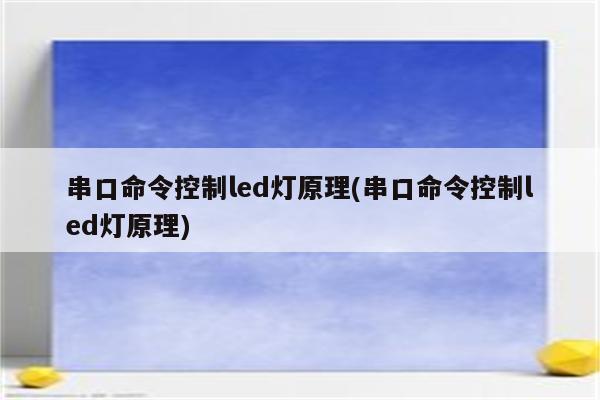 串口命令控制led灯原理(串口命令控制led灯原理)